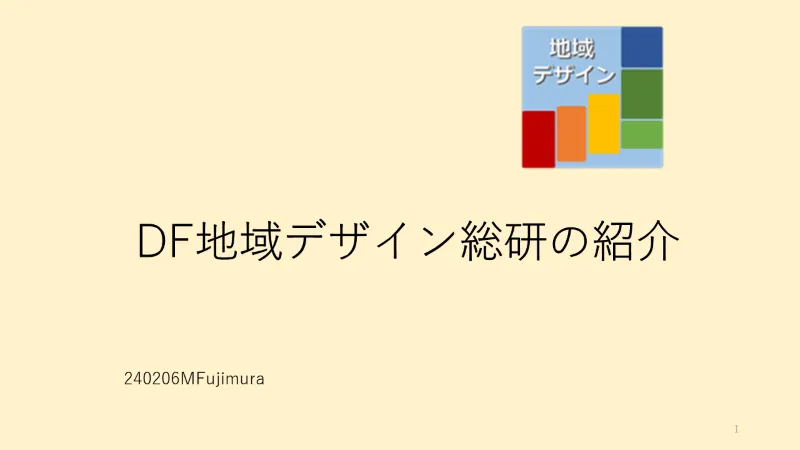 地域
デザイン

DF地域デザイン総研の紹介

240206MFujimura

1